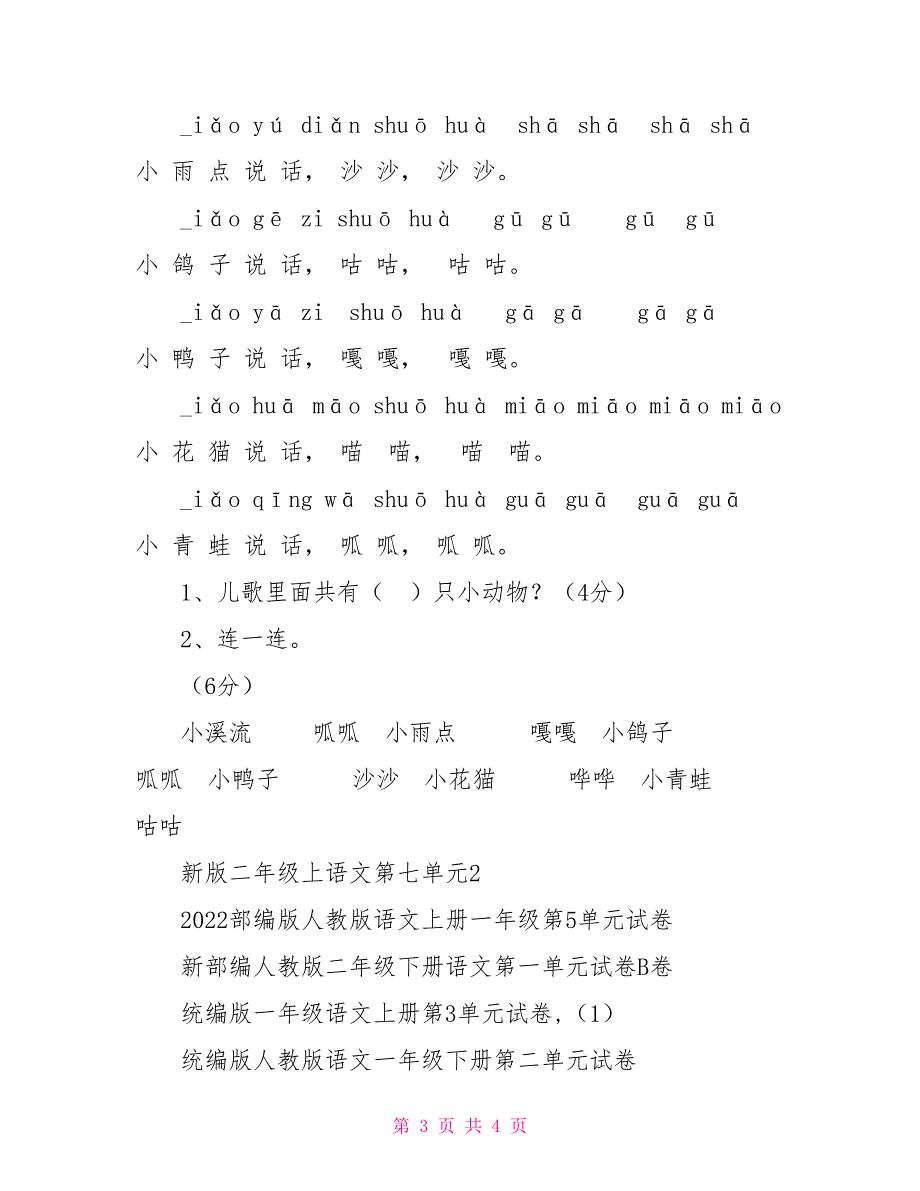 _iǎo yú diǎn shuō huà shā shā shā shā
小 雨 点 说 话， 沙 沙， 沙 沙。

_iǎo gē zi shuō huà gū gū gū gū
小 鸽 子 说 话， 咕 咕， 咕 咕。

_iǎo yā zi shuō huà gā gā gā gā
小 鸭 子 说 话， 嘎 嘎， 嘎 嘎。

_iǎo huā māo shuō huà miāo miāo miāo miāo
小 花 猫 说 话， 喵 喵， 喵 喵。

_iǎo qīng wā shuō huà guā guā guā guā
小 青 蛙 说 话， 呱 呱， 呱 呱。

1、儿歌里面共有（ ）只小动物？（4分）

2、连一连。

（6分）

小溪流 呱呱 小雨点 嘎嘎 小鸽子

呱呱 小鸭子 沙沙 小花猫 哗哗 小青蛙

咕咕

新版二年级上语文第七单元2

2022部编版人教版语文上册一年级第5单元试卷

新部编人教版二年级下册语文第一单元试卷B卷

统编版一年级语文上册第3单元试卷，(1)

统编版人教版语文一年级下册第二单元试卷

第 3 页 共 4 页